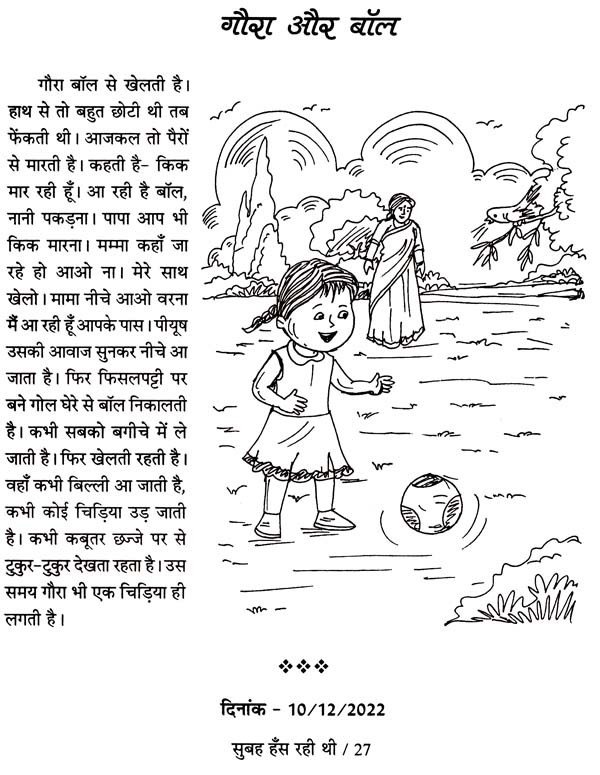 गौरा और बॉल

गौरा बॉल से खेलती है। हाथ से तो बहुत छोटी थी तब फेंकती थी। आजकल तो पैरों से मारती है। कहती है- किक मार रही हूँ। आ रही है बॉल, नानी पकड़ना। पापा आप भी किक मारना। मम्मा कहाँ जा रहे हो आओ ना। मेरे साथ खेलो। मामा नीचे आओ वरना मैं आ रही हूँ आपके पास। पीयूष उसकी आवाज सुनकर नीचे आ जाता है। फिर फिसलपट्टी पर बने गोल घेरे से बॉल निकालती है। कभी सबको बगीचे में ले जाती है। फिर खेलती रहती है। वहाँ कभी बिल्ली आ जाती है, कभी कोई चिड़िया उड़ जाती है। कभी कबूतर छज्जे पर से टुकुर-टुकुर देखता रहता है। उस समय गौरा भी एक चिड़िया ही लगती है।

❖❖❖

दिनांक - 10/12/2022

सुबह हँस रही थी / 27